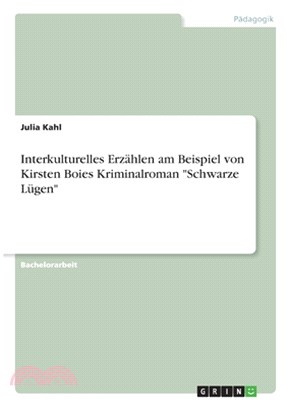 Pädagogik

Julia Kahl

Interkulturelles Erzählen am Beispiel von Kirsten Boies Kriminalroman "Schwarze Lügen"

Bachelorarbeit

GRIN